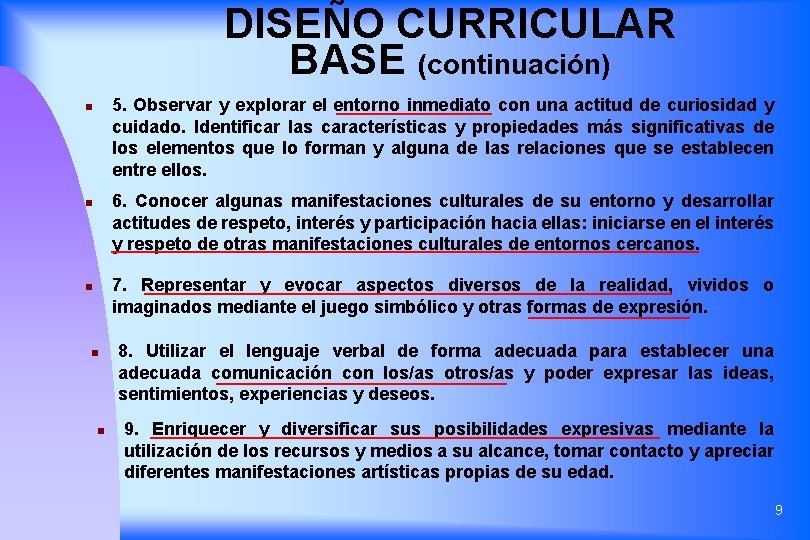 DISEÑO CURRICULAR BASE (continuación)

• 5. Observar y explorar el entorno inmediato con una actitud de curiosidad y cuidado. Identificar las características y propiedades más significativas de los elementos que lo forman y alguna de las relaciones que se establecen entre ellos.

• 6. Conocer algunas manifestaciones culturales de su entorno y desarrollar actitudes de respeto, interés y participación hacia ellas: iniciarse en el interés y respeto de otras manifestaciones culturales de entornos cercanos.

• 7. Representar y evocar aspectos diversos de la realidad, vividos o imaginados mediante el juego simbólico y otras formas de expresión.

• 8. Utilizar el lenguaje verbal de forma adecuada para establecer una adecuada comunicación con los/as otros/as y poder expresar las ideas, sentimientos, experiencias y deseos.

• 9. Enriquecer y diversificar sus posibilidades expresivas mediante la utilización de los recursos y medios a su alcance, tomar contacto y apreciar diferentes manifestaciones artísticas propias de su edad.

9